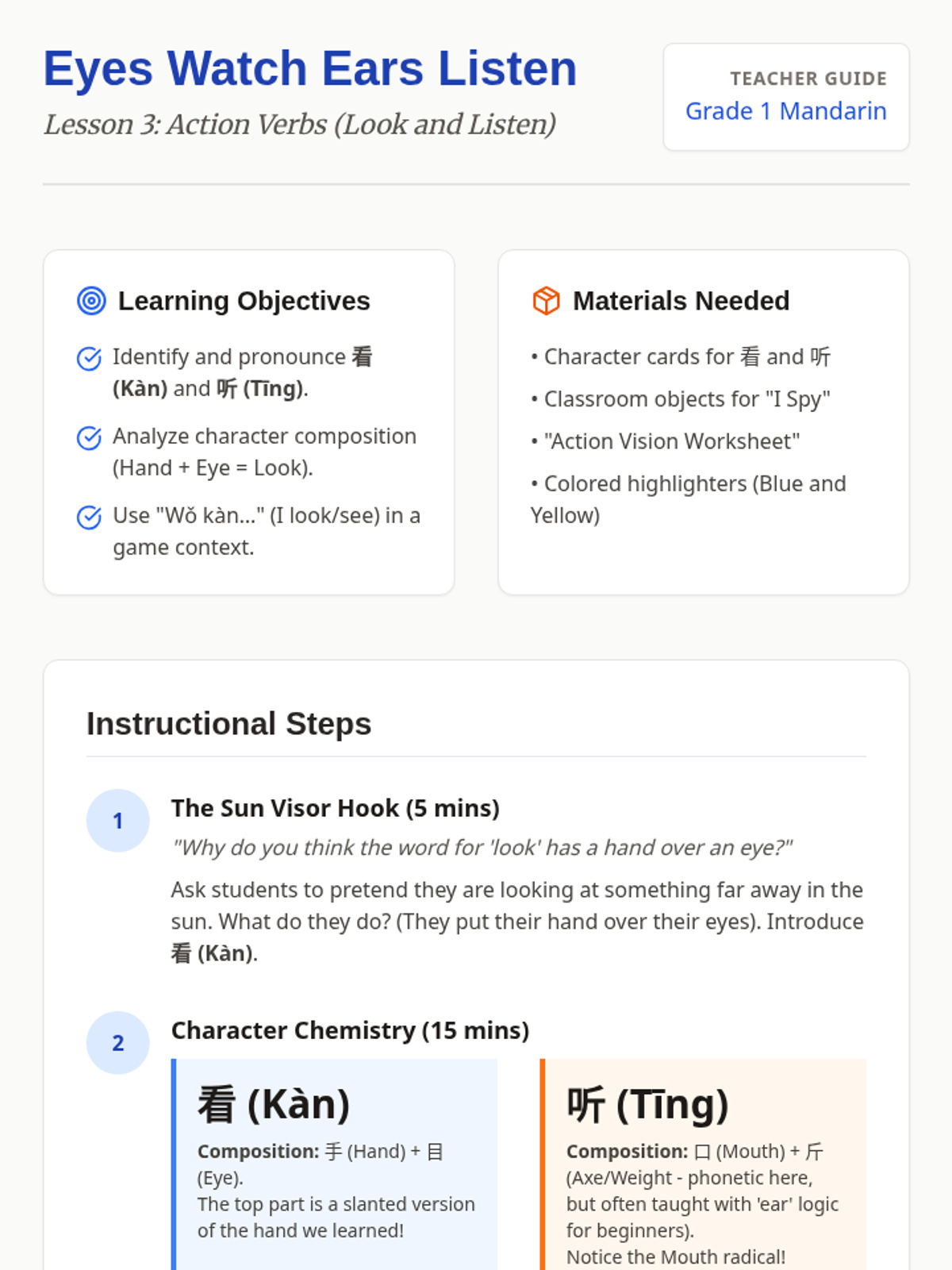 Eyes Watch Ears Listen

Lesson 3: Action Verbs (Look and Listen)

TEACHER GUIDE
Grade 1 Mandarin

Learning Objectives

Identify and pronounce 看 (Kàn) and 听 (Tīng).

Analyze character composition (Hand + Eye = Look).

Use "Wǒ kàn..." (I look/see) in a game context.

Materials Needed

• Character cards for 看 and 听

• Classroom objects for "I Spy"

• "Action Vision Worksheet"

• Colored highlighters (Blue and Yellow)

Instructional Steps

1

The Sun Visor Hook (5 mins)

"Why do you think the word for 'look' has a hand over an eye?"

Ask students to pretend they are looking at something far away in the sun. What do they do? (They put their hand over their eyes). Introduce 看 (Kàn).

2

Character Chemistry (15 mins)

看 (Kàn)

Composition: 手 (Hand) + 目 (Eye).
The top part is a slanted version of the hand we learned!

听 (Tīng)

Composition: 口 (Mouth) + 斤 (Axe/Weight - phonetic here, but often taught with 'ear' logic for beginners).
Notice the Mouth radical!